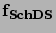 $f_{SchDS}$